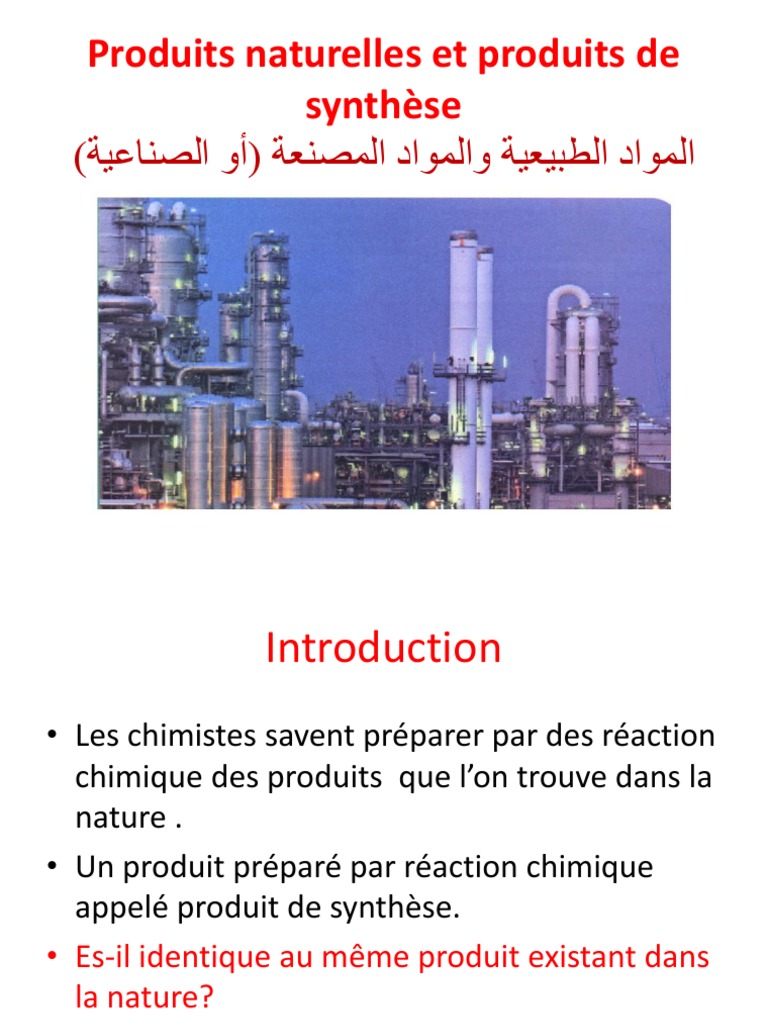 Produits naturelles et produits de synthèse
المواد الطبيعية والمواد المصنعة (أو الصناعية)

Introduction

• Les chimistes savent préparer par des réaction chimique des produits que l'on trouve dans la nature .
• Un produit préparé par réaction chimique appelé produit de synthèse.
• Es-il identique au même produit existant dans la nature?